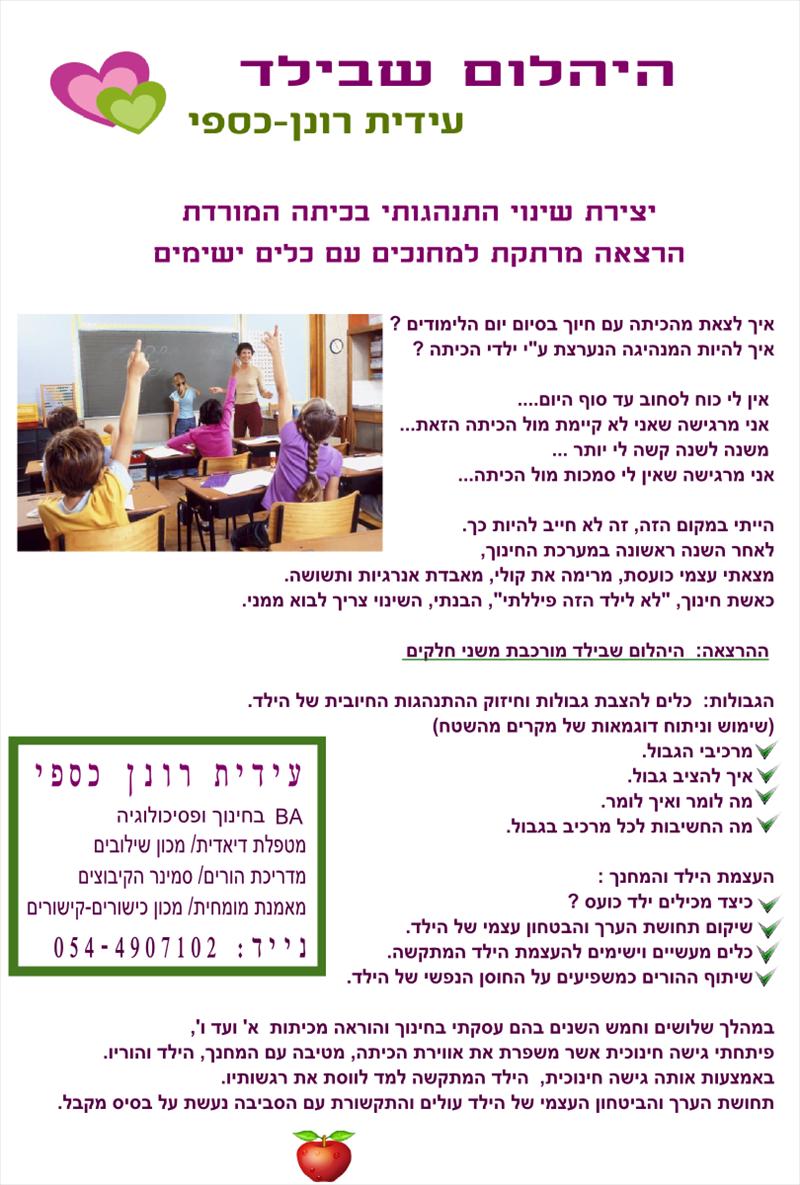 היהלום שבילד
עידית רונן-כספי

יצירת שינוי התנהגותי בכיתה המורדת
הרצאה מרתקת למחנכים עם כלים ישימים

איך לצאת מהכיתה עם חיוך בסיום יום הלימודים ?
איך להיות המנהיגה הנערצת ע"י ילדי הכיתה ?

אין לי כוח לסחוב עד סוף היום....
אני מרגישה שאני לא קיימת מול הכיתה הזאת...
משנה לשנה קשה לי יותר ...
אני מרגישה שאין לי סמכות מול הכיתה...

הייתי במקום הזה, זה לא חייב להיות כך.
לאחר השנה ראשונה במערכת החינוך,
מצאתי עצמי כועסת, מרימה את קולי, מאבדת אנרגיות ותשושה.
כאשת חינוך, "לא לילד הזה פיללתי", הבנתי, השינוי צריך לבוא ממני.

ההרצאה: היהלום שבילד מורכבת משני חלקים

הגבולות: כלים להצבת גבולות וחיזוק ההתנהגות החיובית של הילד.
(שימוש וניתוח דוגמאות של מקרים מהשטח)
מרכיבי הגבול.
איך להציב גבול.
מה לומר ואיך לומר.
מה החשיבות לכל מרכיב בגבול.

העצמת הילד והמחנך :
כיצד מכילים ילד כועס ?
שיקום תחושת הערך והבטחון עצמי של הילד.
כלים מעשיים וישימים להעצמת הילד המתקשה.
שיתוף ההורים כמשפיעים על החוסן הנפשי של הילד.

עידית רונן כספי
BA בחינוך ופסיכולוגיה
מטפלת דיאדית/ מכון שילובים
מדריכת הורים/ סמינר הקיבוצים
מאמנת מומחית/ מכון כישורים-קישורים
נייד: 054-4907102

במהלך שלושים וחמש השנים בהם עסקתי בחינוך והוראה מכיתות א' ועד ו',
פיתחתי גישה חינוכית אשר משפרת את אווירת הכיתה, מטיבה עם המחנך, הילד והוריו.
באמצעות אותה גישה חינוכית, הילד המתקשה למד לווסת את רגשותיו.
תחושת הערך והביטחון העצמי של הילד עולים והתקשורת עם הסביבה נעשת על בסיס מקבל.